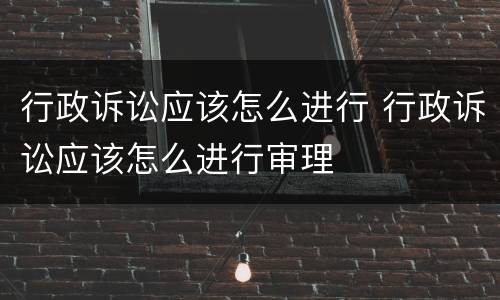 行政诉讼应该怎么进行 行政诉讼应该怎么进行审理